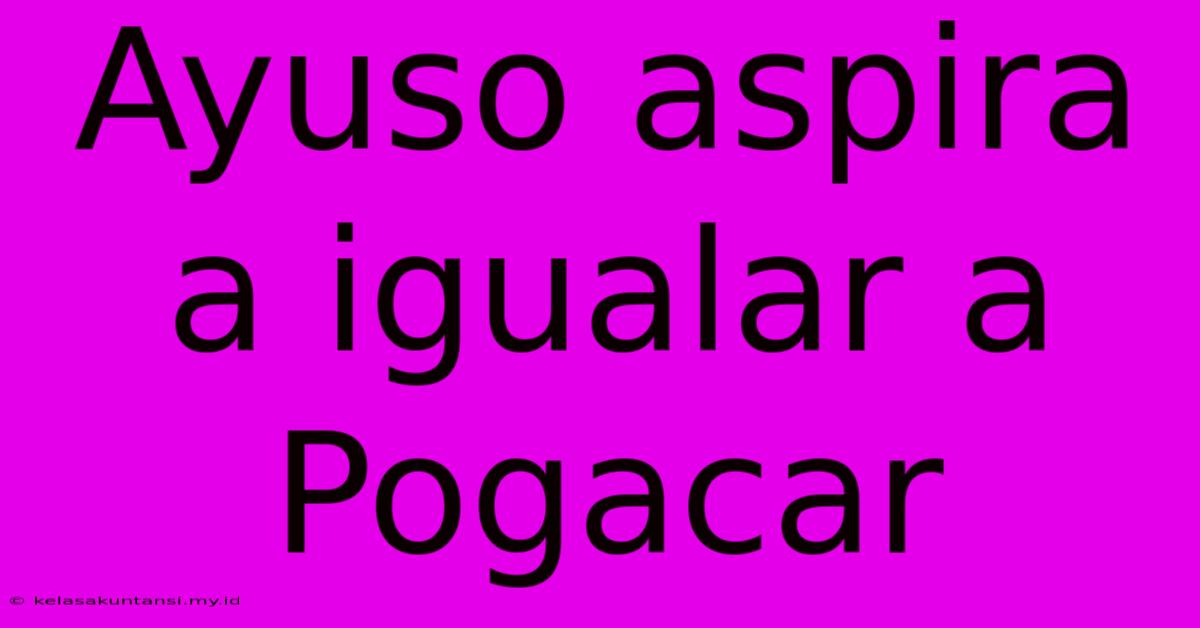 Ayuso aspira a igualar a Pogacar

© kelasakuntansi.my.id